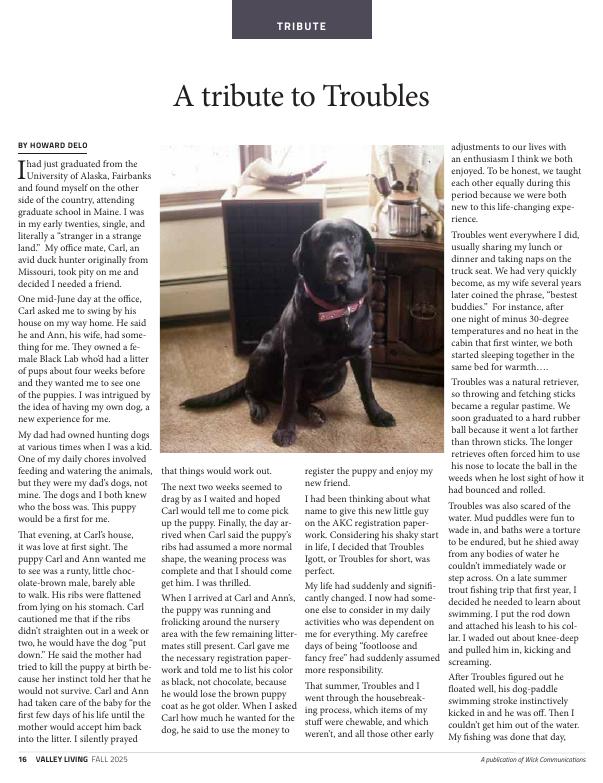 TRIBUTE

A tribute to Troubles

BY HOWARD DELO

I had just graduated from the University of Alaska, Fairbanks and found myself on the other side of the country, attending graduate school in Maine. I was in my early twenties, single, and literally a "stranger in a strange land." My office mate, Carl, an avid duck hunter originally from Missouri, took pity on me and decided I needed a friend.

One mid-June day at the office, Carl asked me to swing by his house on my way home. He said he and Ann, his wife, had something for me. They owned a female Black Lab who'd had a litter of pups about four weeks before and they wanted me to see one of the puppies. I was intrigued by the idea of having my own dog, a new experience for me.

My dad had owned hunting dogs at various times when I was a kid. One of my daily chores involved feeding and watering the animals, but they were my dad's dogs, not mine. The dogs and I both knew who the boss was. This puppy would be a first for me.

That evening, at Carl's house, it was love at first sight. The puppy Carl and Ann wanted me to see was a runty, little chocolate-brown male, barely able to walk. His ribs were flattened from lying on his stomach. Carl cautioned me that if the ribs didn't straighten out in a week or two, he would have the dog "put down." He said the mother had tried to kill the puppy at birth because her instinct told her that he would not survive. Carl and Ann had taken care of the baby for the first few days of his life until the mother would accept him back into the litter. I silently prayed that things would work out.

The next two weeks seemed to drag by as I waited and hoped Carl would tell me to come pick up the puppy. Finally, the day arrived when Carl said the puppy's ribs had assumed a more normal shape, the weaning process was complete and that I should come get him. I was thrilled.

When I arrived at Carl and Ann's, the puppy was running and frolicking around the nursery area with the few remaining littermates still present. Carl gave me the necessary registration paperwork and told me to list his color as black, not chocolate, because he would lose the brown puppy coat as he got older. When I asked Carl how much he wanted for the dog, he said to use the money to register the puppy and enjoy my new friend.

I had been thinking about what name to give this new little guy on the AKC registration paperwork. Considering his shaky start in life, I decided that Troubles Igott, or Troubles for short, was perfect.

My life had suddenly and significantly changed. I now had someone else to consider in my daily activities who was dependent on me for everything. My carefree days of being "footloose and fancy free" had suddenly assumed more responsibility.

That summer, Troubles and I went through the housebreaking process, which items of my stuff were chewable, and which weren't, and all those other early adjustments to our lives with an enthusiasm I think we both enjoyed. To be honest, we taught each other equally during this period because we were both new to this life-changing experience.

Troubles went everywhere I did, usually sharing my lunch or dinner and taking naps on the truck seat. We had very quickly become, as my wife several years later coined the phrase, "bestest buddies." For instance, after one night of minus 30-degree temperatures and no heat in the cabin that first winter, we both started sleeping together in the same bed for warmth….

Troubles was a natural retriever, so throwing and fetching sticks became a regular pastime. We soon graduated to a hard rubber ball because it went a lot farther than thrown sticks. The longer retrieves often forced him to use his nose to locate the ball in the weeds when he lost sight of how it had bounced and rolled.

Troubles was also scared of the water. Mud puddles were fun to wade in, and baths were a torture to be endured, but he shied away from any bodies of water he couldn't immediately wade or step across. On a late summer trout fishing trip that first year, I decided he needed to learn about swimming. I put the rod down and attached his leash to his collar. I waded out about knee-deep and pulled him in, kicking and screaming.

After Troubles figured out he floated well, his dog-paddle swimming stroke instinctively kicked in and he was off. Then I couldn't get him out of the water. My fishing was done that day,

16 VALLEY LIVING FALL 2025

A publication of Wick Communications